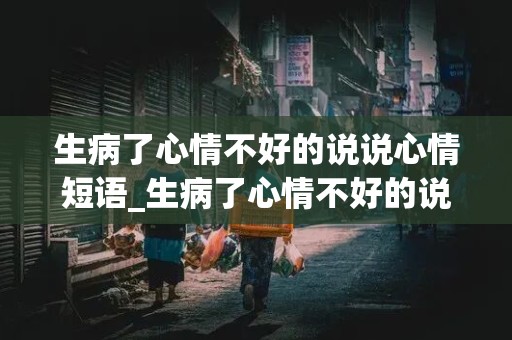 生病了心情不好的说说心情短语_生病了心情不好的说